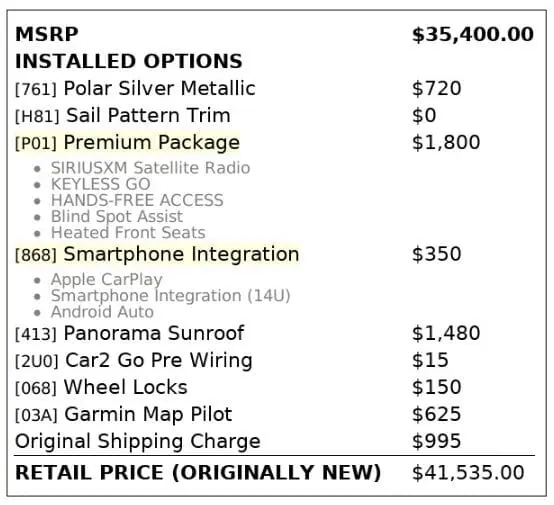 MSRP $35,400.00

INSTALLED OPTIONS

[761] Polar Silver Metallic $720
[H81] Sail Pattern Trim $0
[P01] Premium Package $1,800
• SIRIUSXM Satellite Radio
• KEYLESS GO
• HANDS-FREE ACCESS
• Blind Spot Assist
• Heated Front Seats
[868] Smartphone Integration $350
• Apple CarPlay
• Smartphone Integration (14U)
• Android Auto
[413] Panorama Sunroof $1,480
[2U0] Car2 Go Pre Wiring $15
[068] Wheel Locks $150
[03A] Garmin Map Pilot $625
Original Shipping Charge $995

RETAIL PRICE (ORIGINALLY NEW) $41,535.00